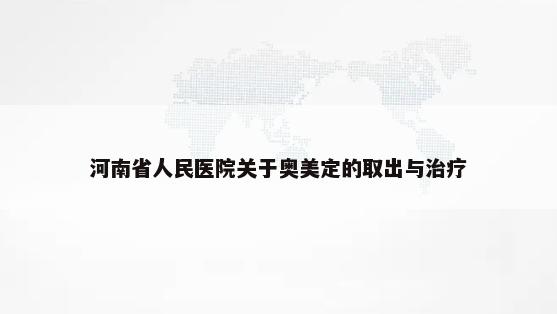 河南省人民医院关于奥美定的取出与治疗